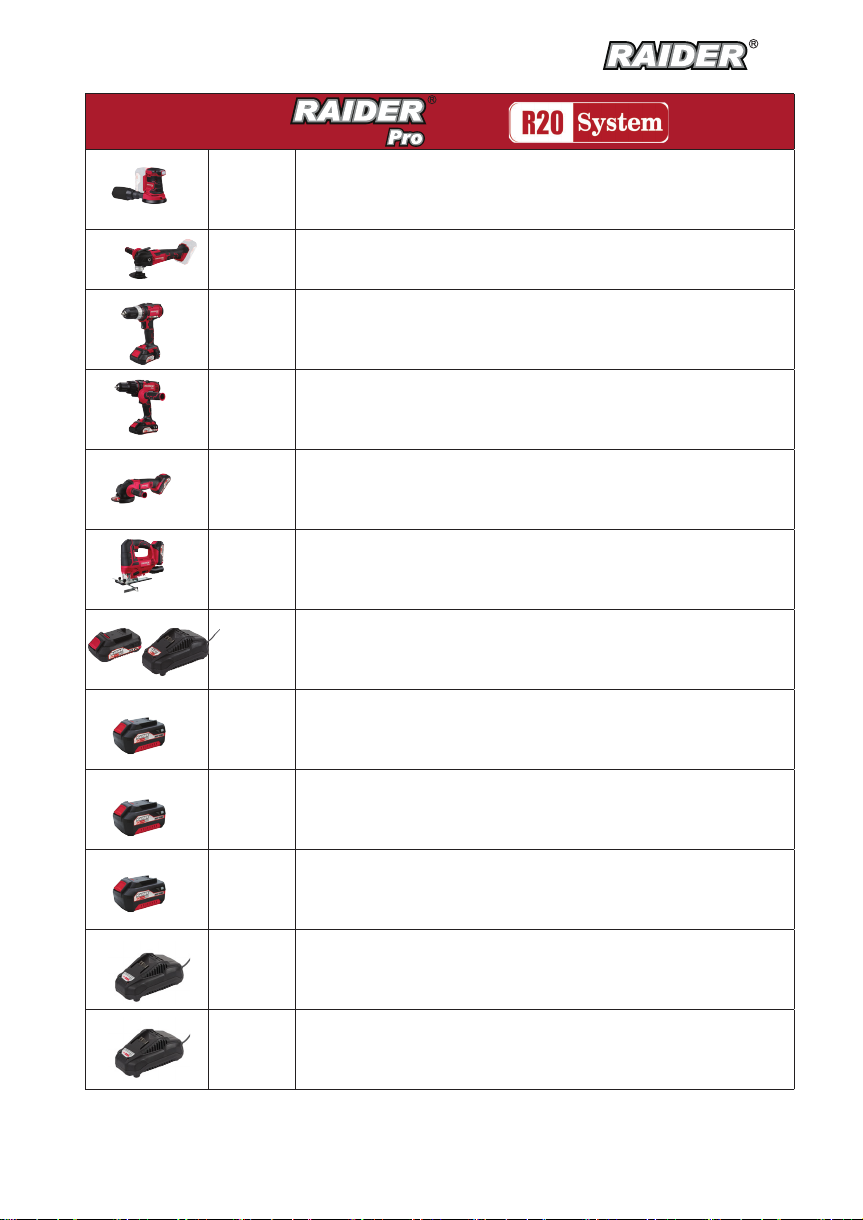 RAIDER®

RAIDER® Pro R20 System